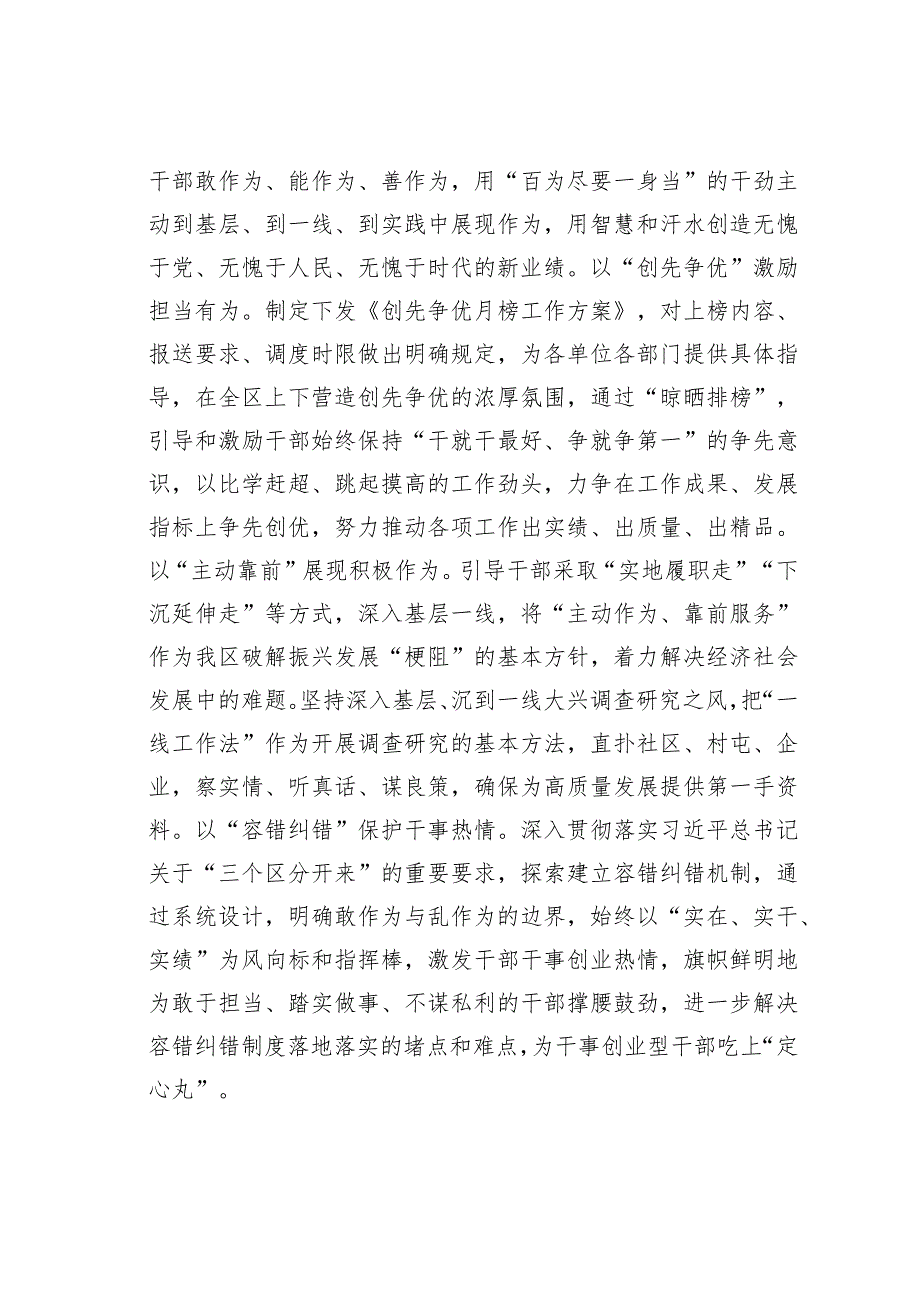 干部敢作为、能作为、善作为，用“百为尽要一身当”的干劲主动到基层、到一线、到实践中展现作为，用智慧和汗水创造无愧于党、无愧于人民、无愧于时代的新业绩。以“创先争优”激励担当有为。制定下发《创先争优月榜工作方案》，对上榜内容、报送要求、调度时限做出明确规定，为各单位各部门提供具体指导，在全区上下营造创先争优的浓厚氛围，通过“晾晒排榜”，引导和激励干部始终保持“干就干最好、争就争第一”的争先意识，以比学赶超、跳起摸高的工作劲头，力争在工作成果、发展指标上争先创优，努力推动各项工作出实绩、出质量、出精品。以“主动靠前”展现积极作为。引导干部采取“实地履职走”“下沉延伸走”等方式，深入基层一线，将“主动作为、靠前服务”作为我区破解振兴发展“梗阻”的基本方针，着力解决经济社会发展中的难题。坚持深入基层、沉到一线大兴调查研究之风，把“一线工作法”作为开展调查研究的基本方法，直扑社区、村屯、企业，察实情、听真话、谋良策，确保为高质量发展提供第一手资料。以“容错纠错”保护干事热情。深入贯彻落实习近平总书记关于“三个区分开来”的重要要求，探索建立容错纠错机制，通过系统设计，明确敢作为与乱作为的边界，始终以“实在、实干、实绩”为风向标和指挥棒，激发干部干事创业热情，旗帜鲜明地为敢于担当、踏实做事、不谋私利的干部撑腰鼓劲，进一步解决容错纠错制度落地落实的堵点和难点，为干事创业型干部吃上“定心丸”。